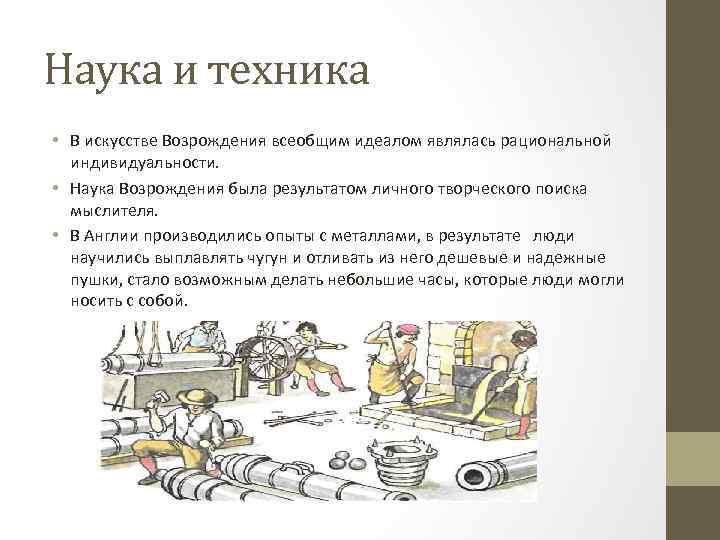 Наука и техника

• В искусстве Возрождения всеобщим идеалом являлась рациональной индивидуальности.
• Наука Возрождения была результатом личного творческого поиска мыслителя.
• В Англии производились опыты с металлами, в результате люди научились выплавлять чугун и отливать из него дешевые и надежные пушки, стало возможным делать небольшие часы, которые люди могли носить с собой.